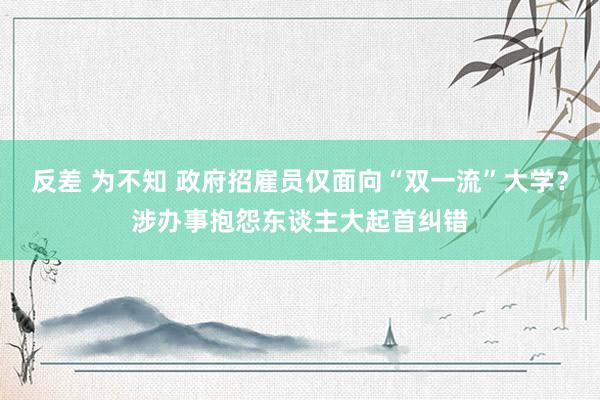 反差 为不知 政府招雇员仅面向“双一流”大学？涉办事抱怨东谈主大起首纠错